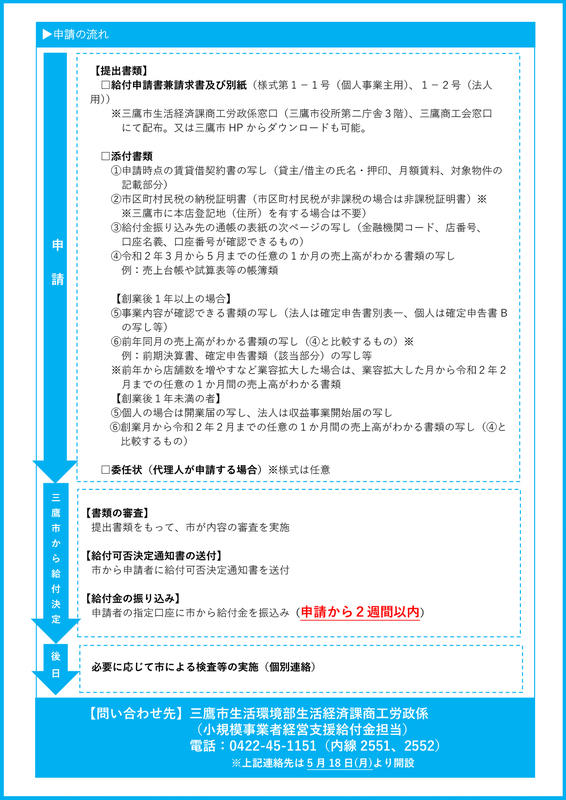 ▶申請の流れ

申請

【提出書類】
□給付申請書兼請求書及び別紙（様式第１－１号（個人事業主用）、１－２号（法人用））
※三鷹市生活経済課商工労政係窓口（三鷹市役所第二庁舎３階）、三鷹商工会窓口にて配布。又は三鷹市 HP からダウンロードも可能。

□添付書類
①申請時点の賃貸借契約書の写し（貸主/借主の氏名・押印、月額賃料、対象物件の記載部分）
②市区町村民税の納税証明書（市区町村民税が非課税の場合は非課税証明書）※
※三鷹市に本店登記地（住所）を有する場合は不要）
③給付金振り込み先の通帳の表紙の次ページの写し（金融機関コード、店番号、口座名義、口座番号が確認できるもの）
④令和２年３月から５月までの任意の１か月の売上高がわかる書類の写し
例：売上台帳や試算表等の帳簿類

【創業後１年以上の場合】
⑤事業内容が確認できる書類の写し（法人は確定申告書別表一、個人は確定申告書 B の写し等）
⑥前年同月の売上高がわかる書類の写し（④と比較するもの）※
例：前期決算書、確定申告書類（該当部分）の写し等
※前年から店舗数を増やすなど業容拡大した場合は、業容拡大した月から令和２年２月までの任意の１か月間の売上高がわかる書類
【創業後１年未満の者】
⑤個人の場合は開業届の写し、法人は収益事業開始届の写し
⑥創業月から令和２年２月までの任意の１か月間の売上高がわかる書類の写し（④と比較するもの）

□委任状（代理人が申請する場合）※様式は任意

三鷹市から給付決定

【書類の審査】
提出書類をもって、市が内容の審査を実施

【給付可否決定通知書の送付】
市から申請者に給付可否決定通知書を送付

【給付金の振り込み】
申請者の指定口座に市から給付金を振込み（申請から２週間以内）

後日

必要に応じて市による検査等の実施（個別連絡）

【問い合わせ先】三鷹市生活環境部生活経済課商工労政係
（小規模事業者経営支援給付金担当）
電話：0422-45-1151（内線 2551、2552）
※上記連絡先は５月 18 日(月)より開設